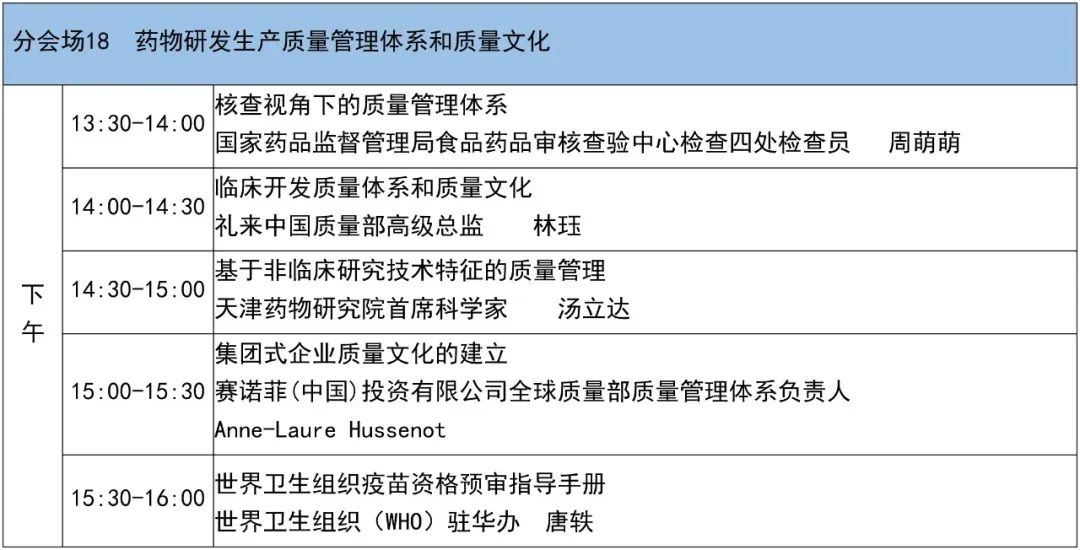 | 分会场18 药物研发生产质量管理体系和质量文化 | | |
|---|---|---|
| 下午 | 13:30-14:00 | 核查视角下的质量管理体系 国家药品监督管理局食品药品审核查验中心检查四处检查员 周萌萌 |
| | 14:00-14:30 | 临床开发质量体系和质量文化 礼来中国质量部高级总监 林珏 |
| | 14:30-15:00 | 基于非临床研究技术特征的质量管理 天津药物研究院首席科学家 汤立达 |
| | 15:00-15:30 | 集团式企业质量文化的建立 赛诺菲(中国)投资有限公司全球质量部质量管理体系负责人 Anne-Laure Hussenot |
| | 15:30-16:00 | 世界卫生组织疫苗资格预审指导手册 世界卫生组织(WHO)驻华办 唐轶 |